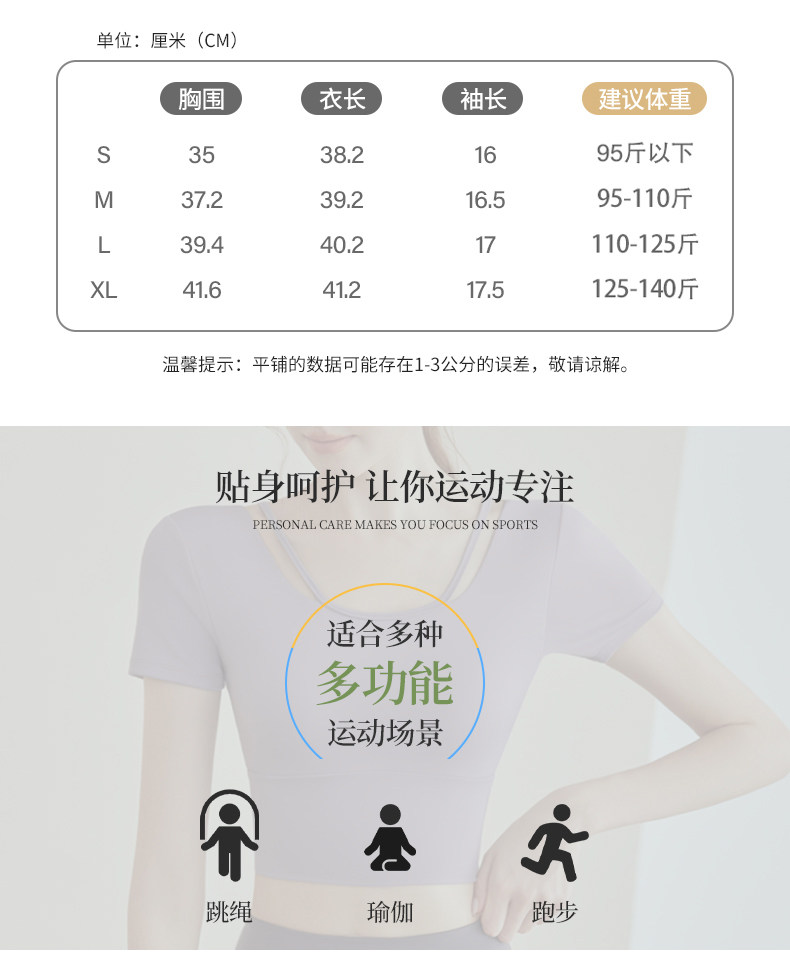 单位：厘米（CM）

|  | 胸围 | 衣长 | 袖长 | 建议体重 |
|---|---|---|---|---|
| S | 35 | 38.2 | 16 | 95斤以下 |
| M | 37.2 | 39.2 | 16.5 | 95-110斤 |
| L | 39.4 | 40.2 | 17 | 110-125斤 |
| XL | 41.6 | 41.2 | 17.5 | 125-140斤 |

温馨提示：平铺的数据可能存在1-3公分的误差，敬请谅解。

贴身呵护 让你运动专注
PERSONAL CARE MAKES YOU FOCUS ON SPORTS

适合多种
多功能
运动场景

跳绳
瑜伽
跑步